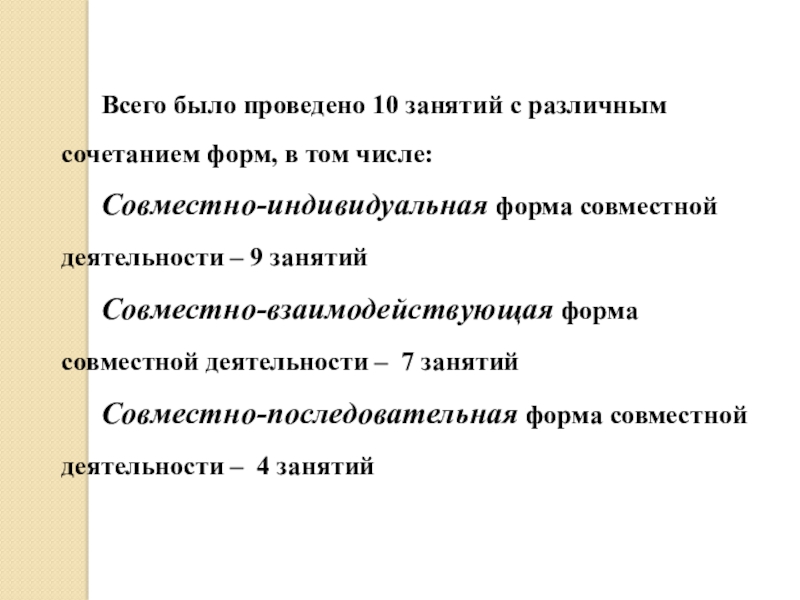 Всего было проведено 10 занятий с различным сочетанием форм, в том числе:

Совместно-индивидуальная форма совместной деятельности – 9 занятий

Совместно-взаимодействующая форма совместной деятельности – 7 занятий

Совместно-последовательная форма совместной деятельности – 4 занятий